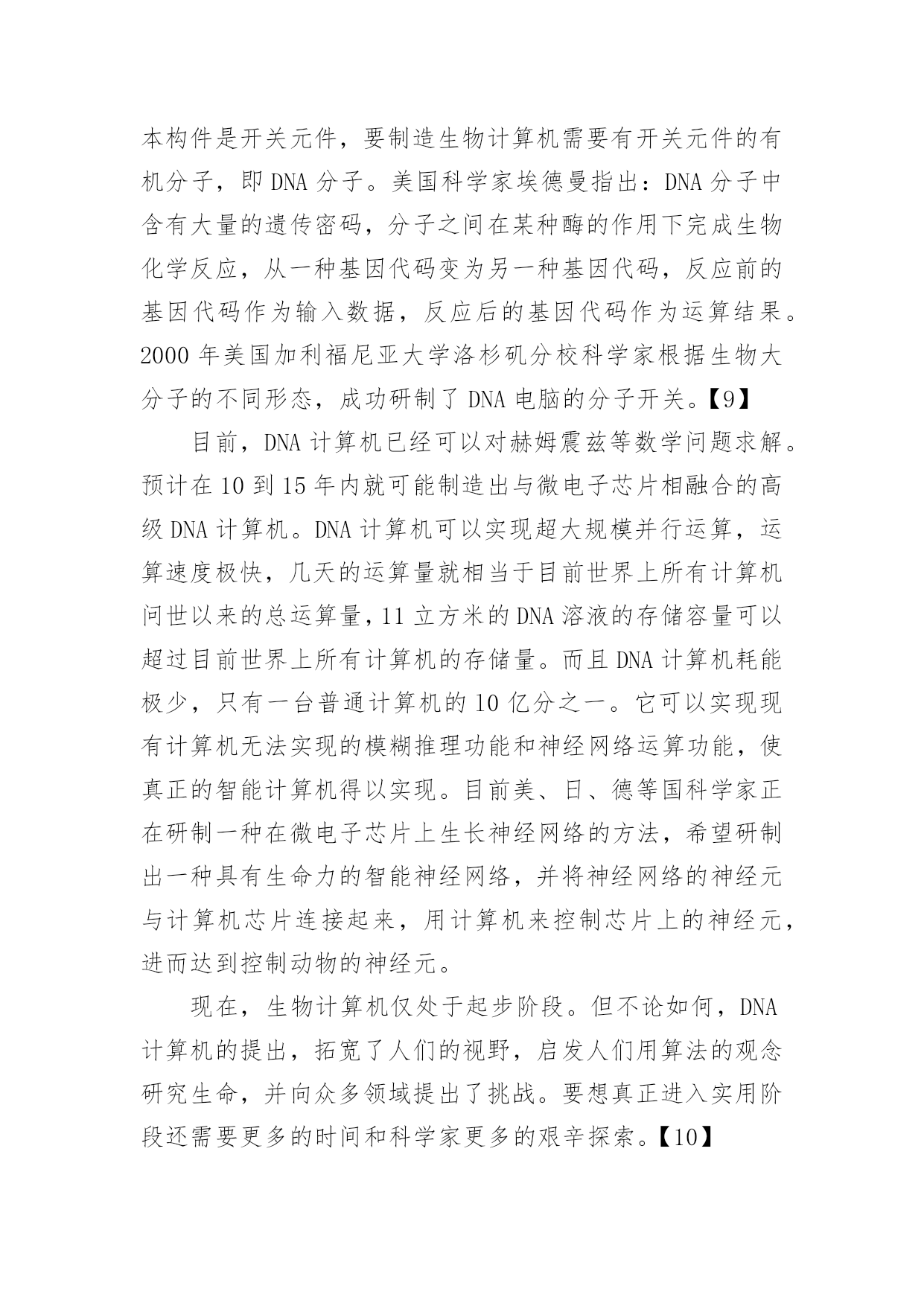 本构件是开关元件，要制造生物计算机需要有开关元件的有机分子，即 DNA 分子。美国科学家埃德曼指出：DNA 分子中含有大量的遗传密码，分子之间在某种酶的作用下完成生物化学反应，从一种基因代码变为另一种基因代码，反应前的基因代码作为输入数据，反应后的基因代码作为运算结果。2000 年美国加利福尼亚大学洛杉矶分校科学家根据生物大分子的不同形态，成功研制了 DNA 电脑的分子开关。【9】

目前，DNA 计算机已经可以对赫姆震兹等数学问题求解。预计在 10 到 15 年内就可能制造出与微电子芯片相融合的高级 DNA 计算机。DNA 计算机可以实现超大规模并行运算，运算速度极快，几天的运算量就相当于目前世界上所有计算机问世以来的总运算量，11 立方米的 DNA 溶液的存储容量可以超过目前世界上所有计算机的存储量。而且 DNA 计算机耗能极少，只有一台普通计算机的 10 亿分之一。它可以实现现有计算机无法实现的模糊推理功能和神经网络运算功能，使真正的智能计算机得以实现。目前美、日、德等国科学家正在研制一种在微电子芯片上生长神经网络的方法，希望研制出一种具有生命力的智能神经网络，并将神经网络的神经元与计算机芯片连接起来，用计算机来控制芯片上的神经元，进而达到控制动物的神经元。

现在，生物计算机仅处于起步阶段。但不论如何，DNA 计算机的提出，拓宽了人们的视野，启发人们用算法的观念研究生命，并向众多领域提出了挑战。要想真正进入实用阶段还需要更多的时间和科学家更多的艰辛探索。【10】